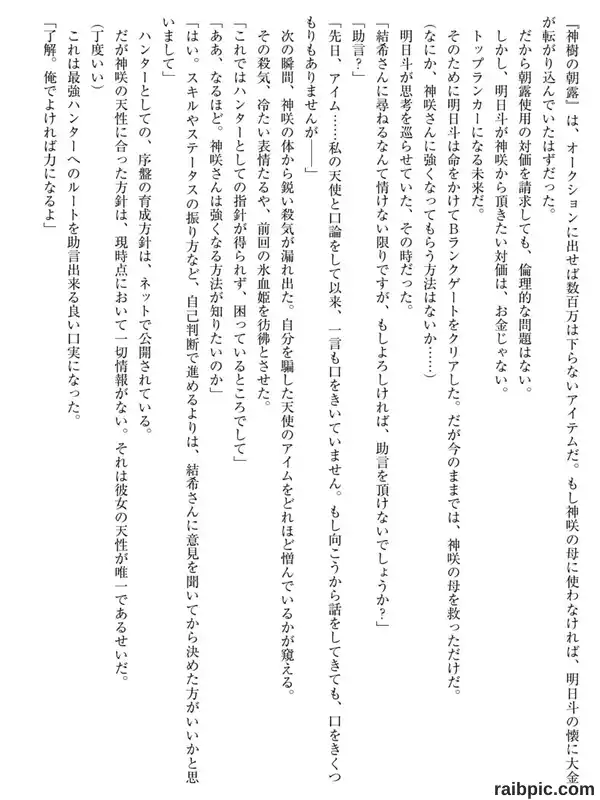 『神樹の朝露』は、オークションに出せば数百万は下らないアイテムだ。もし神咲の母に使わなければ、明日斗の懐に大金が転がり込んでいたはずだった。
だから朝露使用の対価を請求しても、倫理的な問題はない。
しかし、明日斗が神咲から頂きたい対価は、お金じゃない。
トップランカーになる未来だ。
そのために明日斗は命をかけてBランクゲートをクリアした。だが今のままでは、神咲の母を救っただけだ。
(なにか、神咲さんに強くなってもらう方法はないか……)
明日斗が思考を巡らせていた、その時だった。
「結希さんに尋ねるなんて情けない限りですが、もしよろしければ、助言を頂けないでしょうか?」
「助言?」
「先日、アイム……私の天使と口論をして以来、一言も口をきいていません。もし向こうから話をしてきても、口をきくつもりもありませんが――」
次の瞬間、神咲の体から鋭い殺気が漏れ出た。自分を騙した天使のアイムをどれほど憎んでいるかが窺える。
その殺気、冷たい表情たるや、前回の氷血姫を彷彿とさせた。
「これではハンターとしての指針が得られず、困っているところでして」
「ああ、なるほど。神咲さんは強くなる方法が知りたいのか」
「はい。スキルやステータスの振り方など、自己判断で進めるよりは、結希さんに意見を聞いてから決めた方がいいかと思いまして」
ハンターとしての、序盤の育成方針は、ネットで公開されている。
だが神咲の天性に合った方針は、現時点において一切情報がない。それは彼女の天性が唯一であるせいだ。
(丁度いい)
これは最強ハンターへのルートを助言出来る良い口実になった。
「了解。俺でよければ力になるよ」
raibpic.com